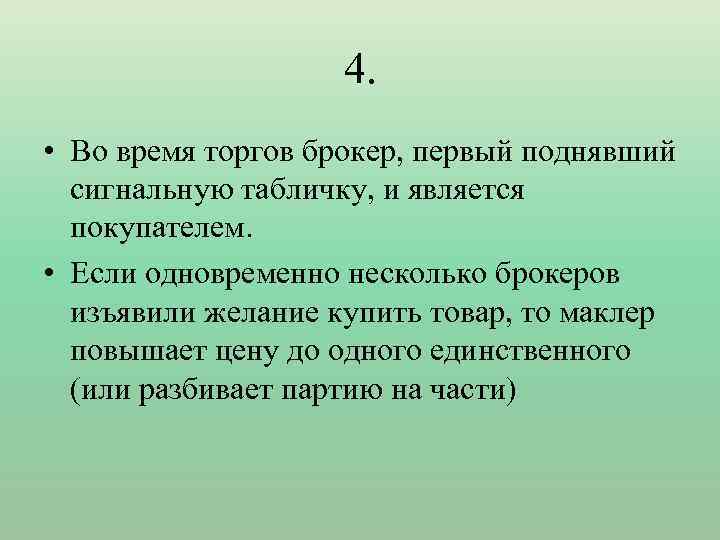 4.

• Во время торгов брокер, первый поднявший сигнальную табличку, и является покупателем.

• Если одновременно несколько брокеров изъявили желание купить товар, то маклер повышает цену до одного единственного (или разбивает партию на части)